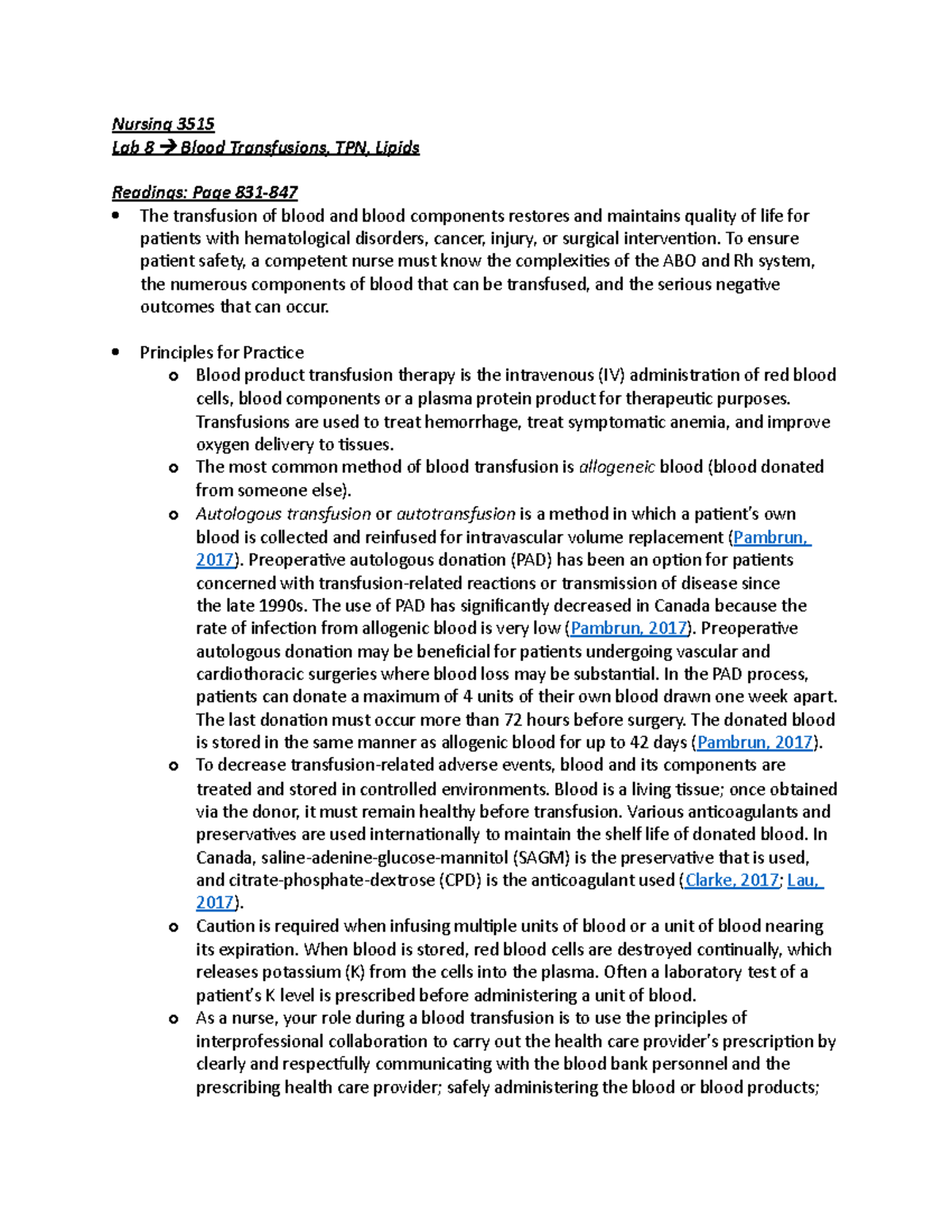 Nursing 3515
Lab 8 → Blood Transfusions, TPN, Lipids

Readings: Page 831-847
• The transfusion of blood and blood components restores and maintains quality of life for patients with hematological disorders, cancer, injury, or surgical intervention. To ensure patient safety, a competent nurse must know the complexities of the ABO and Rh system, the numerous components of blood that can be transfused, and the serious negative outcomes that can occur.

• Principles for Practice
o Blood product transfusion therapy is the intravenous (IV) administration of red blood cells, blood components or a plasma protein product for therapeutic purposes. Transfusions are used to treat hemorrhage, treat symptomatic anemia, and improve oxygen delivery to tissues.
o The most common method of blood transfusion is allogeneic blood (blood donated from someone else).
o Autologous transfusion or autotransfusion is a method in which a patient's own blood is collected and reinfused for intravascular volume replacement (Pambrun, 2017). Preoperative autologous donation (PAD) has been an option for patients concerned with transfusion-related reactions or transmission of disease since the late 1990s. The use of PAD has significantly decreased in Canada because the rate of infection from allogenic blood is very low (Pambrun, 2017). Preoperative autologous donation may be beneficial for patients undergoing vascular and cardiothoracic surgeries where blood loss may be substantial. In the PAD process, patients can donate a maximum of 4 units of their own blood drawn one week apart. The last donation must occur more than 72 hours before surgery. The donated blood is stored in the same manner as allogenic blood for up to 42 days (Pambrun, 2017).
o To decrease transfusion-related adverse events, blood and its components are treated and stored in controlled environments. Blood is a living tissue; once obtained via the donor, it must remain healthy before transfusion. Various anticoagulants and preservatives are used internationally to maintain the shelf life of donated blood. In Canada, saline-adenine-glucose-mannitol (SAGM) is the preservative that is used, and citrate-phosphate-dextrose (CPD) is the anticoagulant used (Clarke, 2017; Lau, 2017).
o Caution is required when infusing multiple units of blood or a unit of blood nearing its expiration. When blood is stored, red blood cells are destroyed continually, which releases potassium (K) from the cells into the plasma. Often a laboratory test of a patient's K level is prescribed before administering a unit of blood.
o As a nurse, your role during a blood transfusion is to use the principles of interprofessional collaboration to carry out the health care provider's prescription by clearly and respectfully communicating with the blood bank personnel and the prescribing health care provider; safely administering the blood or blood products;